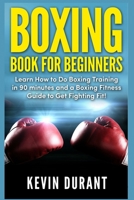 BOXING
BOOK FOR BEGINNERS

Learn How to Do Boxing Training in 90 minutes and a Boxing Fitness Guide to Get Fighting Fit!

KEVIN DURANT